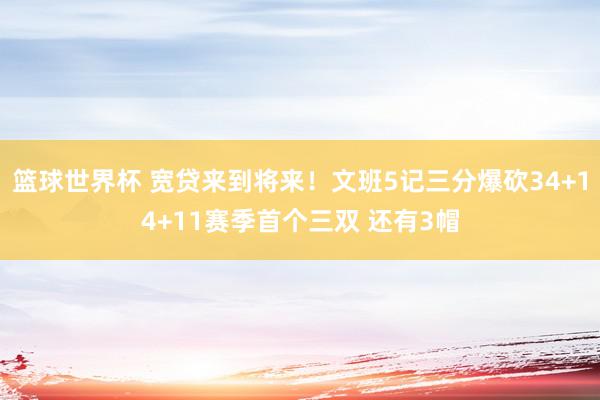 篮球世界杯 宽贷来到将来！文班5记三分爆砍34+14+11赛季首个三双 还有3帽